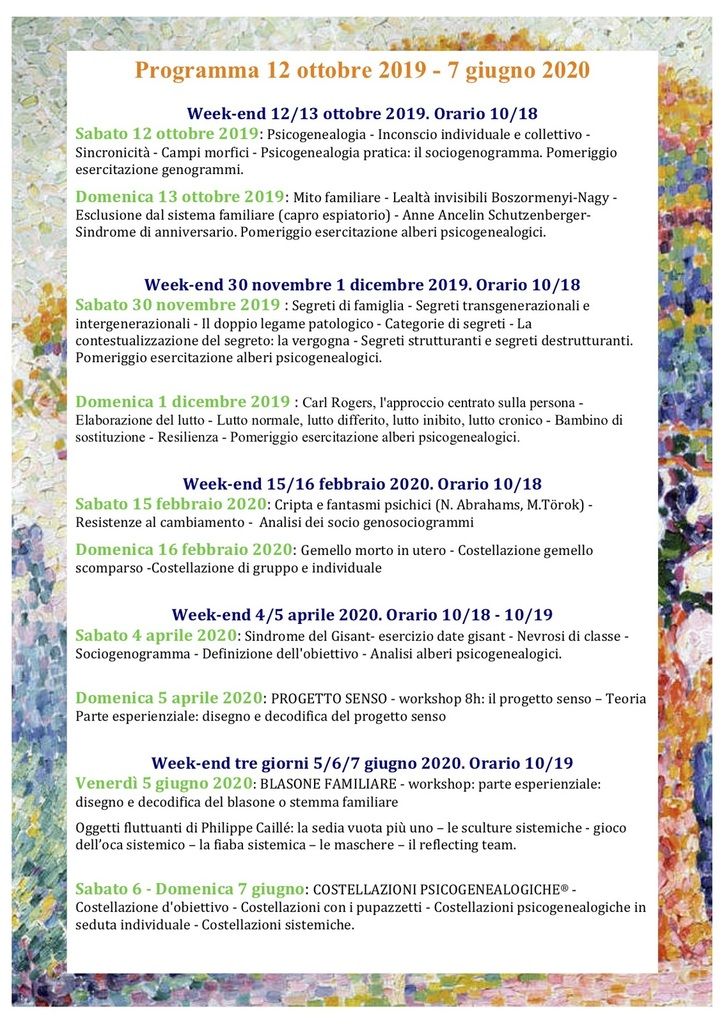 Programma 12 ottobre 2019 - 7 giugno 2020

Week-end 12/13 ottobre 2019. Orario 10/18

Sabato 12 ottobre 2019: Psicogenealogia - Inconscio individuale e collettivo - Sincronicità - Campi morfici - Psicogenealogia pratica: il sociogenogramma. Pomeriggio esercitazione genogrammi.

Domenica 13 ottobre 2019: Mito familiare - Lealtà invisibili Boszormenyi-Nagy - Esclusione dal sistema familiare (capro espiatorio) - Anne Ancelin Schutzenberger- Sindrome di anniversario. Pomeriggio esercitazione alberi psicogenealogici.

Week-end 30 novembre 1 dicembre 2019. Orario 10/18

Sabato 30 novembre 2019 : Segreti di famiglia - Segreti transgenerazionali e intergenerazionali - Il doppio legame patologico - Categorie di segreti - La contestualizzazione del segreto: la vergogna - Segreti strutturanti e segreti destrutturanti. Pomeriggio esercitazione alberi psicogenealogici.

Domenica 1 dicembre 2019 : Carl Rogers, l'approccio centrato sulla persona - Elaborazione del lutto - Lutto normale, lutto differito, lutto inibito, lutto cronico - Bambino di sostituzione - Resilienza - Pomeriggio esercitazione alberi psicogenealogici.

Week-end 15/16 febbraio 2020. Orario 10/18

Sabato 15 febbraio 2020: Cripta e fantasmi psichici (N. Abrahams, M.Törok) - Resistenze al cambiamento - Analisi dei socio genosociogrammi

Domenica 16 febbraio 2020: Gemello morto in utero - Costellazione gemello scomparso -Costellazione di gruppo e individuale

Week-end 4/5 aprile 2020. Orario 10/18 - 10/19

Sabato 4 aprile 2020: Sindrome del Gisant- esercizio date gisant - Nevrosi di classe - Sociogenogramma - Definizione dell'obiettivo - Analisi alberi psicogenealogici.

Domenica 5 aprile 2020: PROGETTO SENSO - workshop 8h: il progetto senso – Teoria Parte esperienziale: disegno e decodifica del progetto senso

Week-end tre giorni 5/6/7 giugno 2020. Orario 10/19

Venerdì 5 giugno 2020: BLASONE FAMILIARE - workshop: parte esperienziale: disegno e decodifica del blasone o stemma familiare

Oggetti fluttuanti di Philippe Caillé: la sedia vuota più uno – le sculture sistemiche - gioco dell'oca sistemico – la fiaba sistemica – le maschere – il reflecting team.

Sabato 6 - Domenica 7 giugno: COSTELLAZIONI PSICOGENEALOGICHE® - Costellazione d'obiettivo - Costellazioni con i pupazzetti - Costellazioni psicogenealogiche in seduta individuale - Costellazioni sistemiche.